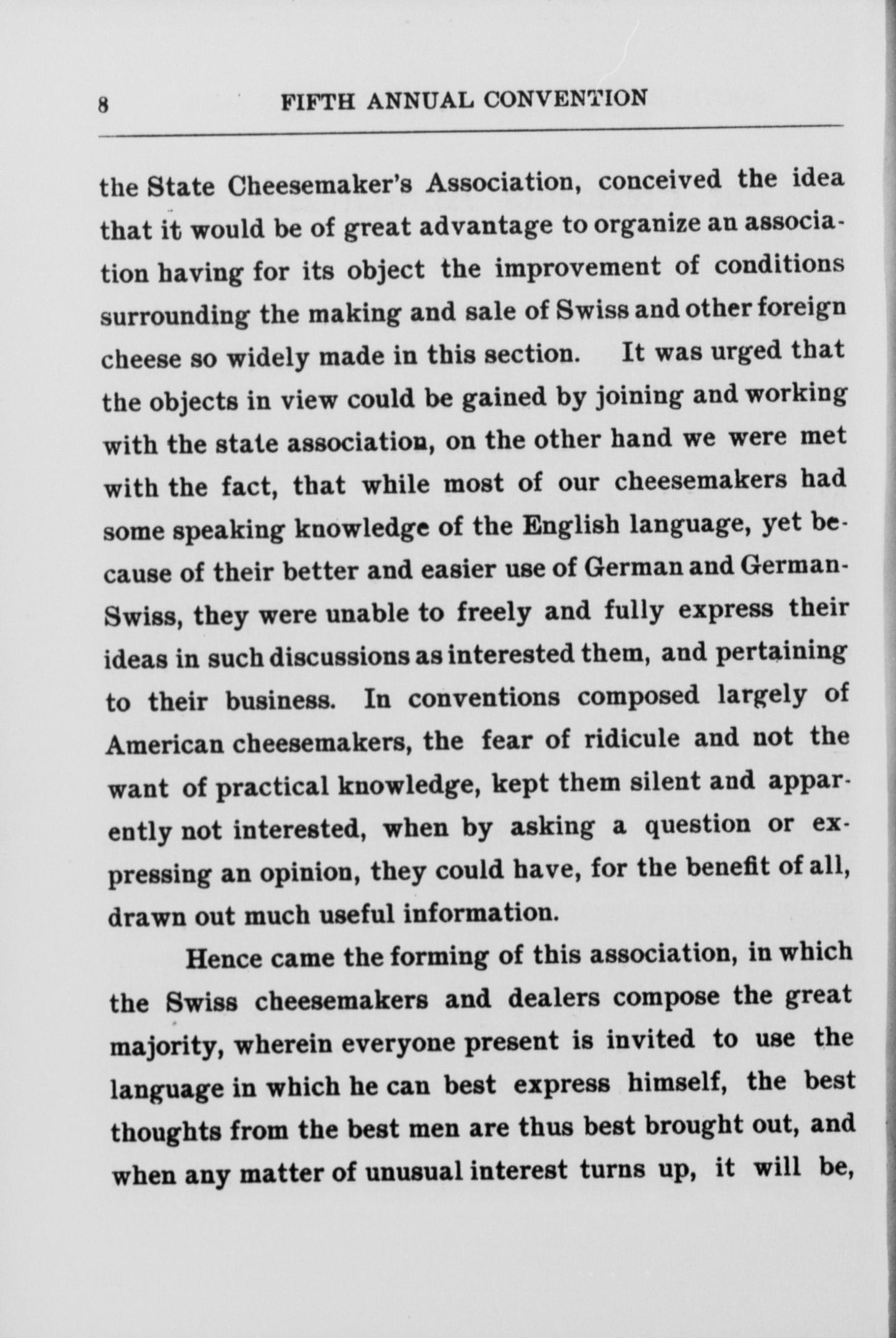 8 FIFTH ANNUAL CONVENTION

the State Cheesemaker's Association, conceived the idea that it would be of great advantage to organize an association having for its object the improvement of conditions surrounding the making and sale of Swiss and other foreign cheese so widely made in this section. It was urged that the objects in view could be gained by joining and working with the state association, on the other hand we were met with the fact, that while most of our cheesemakers had some speaking knowledge of the English language, yet because of their better and easier use of German and German-Swiss, they were unable to freely and fully express their ideas in such discussions as interested them, and pertaining to their business. In conventions composed largely of American cheesemakers, the fear of ridicule and not the want of practical knowledge, kept them silent and apparently not interested, when by asking a question or expressing an opinion, they could have, for the benefit of all, drawn out much useful information.

Hence came the forming of this association, in which the Swiss cheesemakers and dealers compose the great majority, wherein everyone present is invited to use the language in which he can best express himself, the best thoughts from the best men are thus best brought out, and when any matter of unusual interest turns up, it will be,